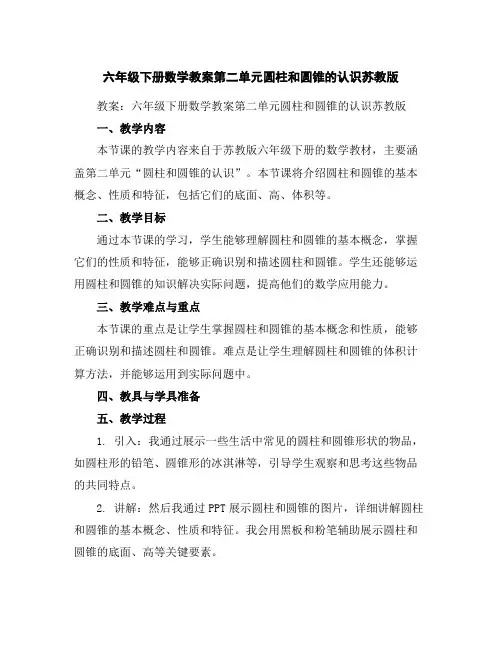 六年级下册数学教案第二单元圆柱和圆锥的认识苏教版

教案：六年级下册数学教案第二单元圆柱和圆锥的认识苏教版

一、教学内容

本节课的教学内容来自于苏教版六年级下册的数学教材，主要涵盖第二单元“圆柱和圆锥的认识”。本节课将介绍圆柱和圆锥的基本概念、性质和特征，包括它们的底面、高、体积等。

二、教学目标

通过本节课的学习，学生能够理解圆柱和圆锥的基本概念，掌握它们的性质和特征，能够正确识别和描述圆柱和圆锥。学生还能够运用圆柱和圆锥的知识解决实际问题，提高他们的数学应用能力。

三、教学难点与重点

本节课的重点是让学生掌握圆柱和圆锥的基本概念和性质，能够正确识别和描述圆柱和圆锥。难点是让学生理解圆柱和圆锥的体积计算方法，并能够运用到实际问题中。

四、教具与学具准备

五、教学过程

1. 引入：我通过展示一些生活中常见的圆柱和圆锥形状的物品，如圆柱形的铅笔、圆锥形的冰淇淋等，引导学生观察和思考这些物品的共同特点。

2. 讲解：然后我通过PPT展示圆柱和圆锥的图片，详细讲解圆柱和圆锥的基本概念、性质和特征。我会用黑板和粉笔辅助展示圆柱和圆锥的底面、高等关键要素。